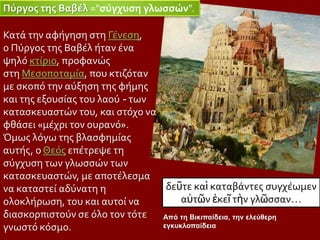 Πύργος της Βαβέλ ="σύγχυση γλωσσών".

Κατά την αφήγηση στη Γένεση, ο Πύργος της Βαβέλ ήταν ένα ψηλό κτίριο, προφανώς στη Μεσοποταμία, που κτιζόταν με σκοπό την αύξηση της φήμης και της εξουσίας του λαού - των κατασκευαστών του, και στόχο να φθάσει «μέχρι τον ουρανό». Όμως λόγω της βλασφημίας αυτής, ο Θεός επέτρεψε τη σύγχυση των γλωσσών των κατασκευαστών, με αποτέλεσμα να καταστεί αδύνατη η ολοκλήρωση, του και αυτοί να διασκορπιστούν σε όλο τον τότε γνωστό κόσμο.

δεῦτε καὶ καταβάντες συγχέωμεν αὐτῶν ἐκεῖ τὴν γλῶσσαν…

Από τη Βικιπαίδεια, την ελεύθερη εγκυκλοπαίδεια